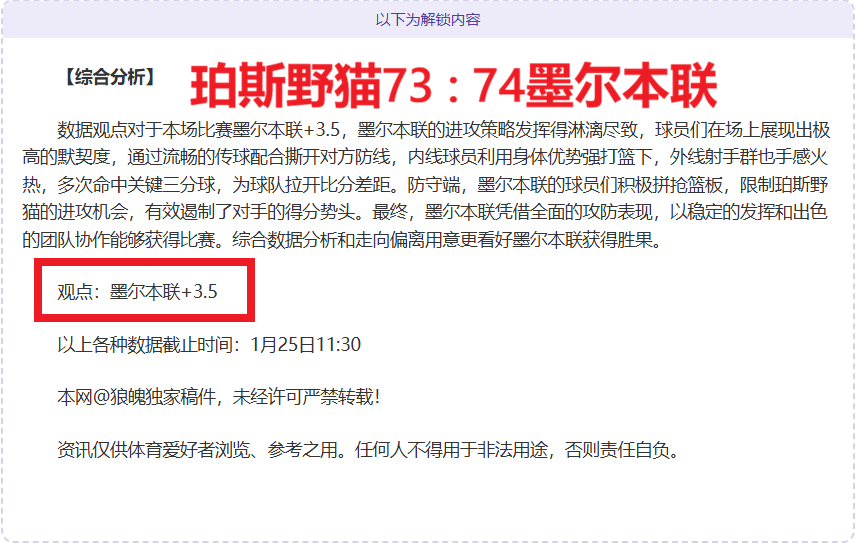 以下为解锁内容

【综合分析】 珀斯野猫73：74墨尔本联

数据观点对于本场比赛墨尔本联+3.5，墨尔本联的进攻策略发挥得淋漓尽致，球员们在场上展现出极高的默契度，通过流畅的传球配合撕开对方防线，内线球员利用身体优势强打篮下，外线射手群也手感火热，多次命中关键三分球，为球队拉开比分差距。防守端，墨尔本联的球员们积极拼抢篮板，限制珀斯野猫的进攻机会，有效遏制了对手的得分势头。最终，墨尔本联凭借全面的攻防表现，以稳定的发挥和出色的团队协作能够获得比赛。综合数据分析和走向偏离用意更看好墨尔本联获得胜果。

观点：墨尔本联+3.5

以上各种数据截止时间：1月25日11:30

本网@狼魄独家稿件，未经许可严禁转载！

资讯仅供体育爱好者浏览、参考之用。任何人不得用于非法用途，否则责任自负。